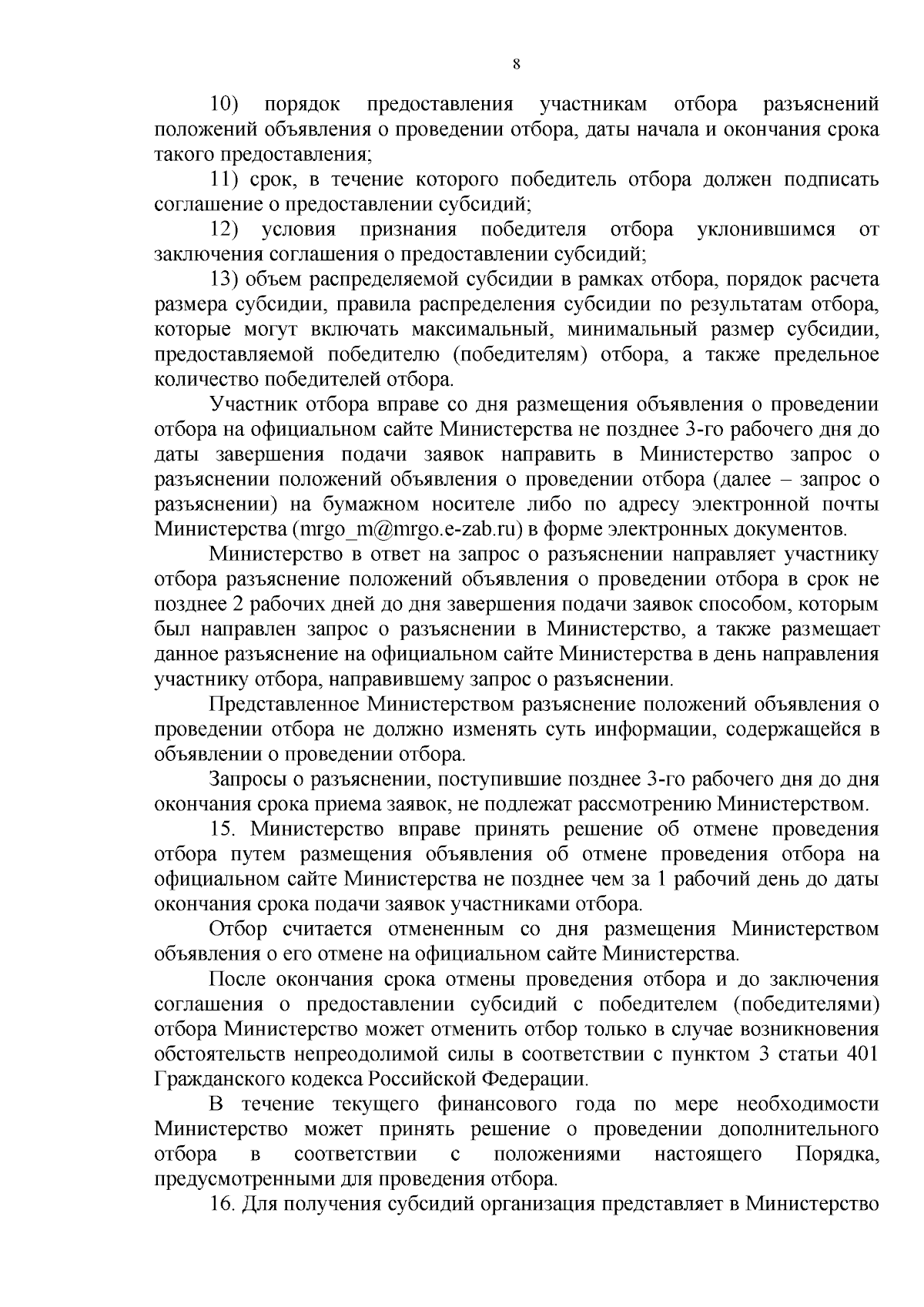 8

10) порядок предоставления участникам отбора разъяснений положений объявления о проведении отбора, даты начала и окончания срока такого предоставления;

11) срок, в течение которого победитель отбора должен подписать соглашение о предоставлении субсидий;

12) условия признания победителя отбора уклонившимся от заключения соглашения о предоставлении субсидий;

13) объем распределяемой субсидии в рамках отбора, порядок расчета размера субсидии, правила распределения субсидии по результатам отбора, которые могут включать максимальный, минимальный размер субсидии, предоставляемой победителю (победителям) отбора, а также предельное количество победителей отбора.

Участник отбора вправе со дня размещения объявления о проведении отбора на официальном сайте Министерства не позднее 3-го рабочего дня до даты завершения подачи заявок направить в Министерство запрос о разъяснении положений объявления о проведении отбора (далее – запрос о разъяснении) на бумажном носителе либо по адресу электронной почты Министерства (mrgo_m@mrgo.e-zab.ru) в форме электронных документов.

Министерство в ответ на запрос о разъяснении направляет участнику отбора разъяснение положений объявления о проведении отбора в срок не позднее 2 рабочих дней до дня завершения подачи заявок способом, которым был направлен запрос о разъяснении в Министерство, а также размещает данное разъяснение на официальном сайте Министерства в день направления участнику отбора, направившему запрос о разъяснении.

Представленное Министерством разъяснение положений объявления о проведении отбора не должно изменять суть информации, содержащейся в объявлении о проведении отбора.

Запросы о разъяснении, поступившие позднее 3-го рабочего дня до дня окончания срока приема заявок, не подлежат рассмотрению Министерством.

15. Министерство вправе принять решение об отмене проведения отбора путем размещения объявления об отмене проведения отбора на официальном сайте Министерства не позднее чем за 1 рабочий день до даты окончания срока подачи заявок участниками отбора.

Отбор считается отмененным со дня размещения Министерством объявления о его отмене на официальном сайте Министерства.

После окончания срока отмены проведения отбора и до заключения соглашения о предоставлении субсидий с победителем (победителями) отбора Министерство может отменить отбор только в случае возникновения обстоятельств непреодолимой силы в соответствии с пунктом 3 статьи 401 Гражданского кодекса Российской Федерации.

В течение текущего финансового года по мере необходимости Министерство может принять решение о проведении дополнительного отбора в соответствии с положениями настоящего Порядка, предусмотренными для проведения отбора.

16. Для получения субсидий организация представляет в Министерство